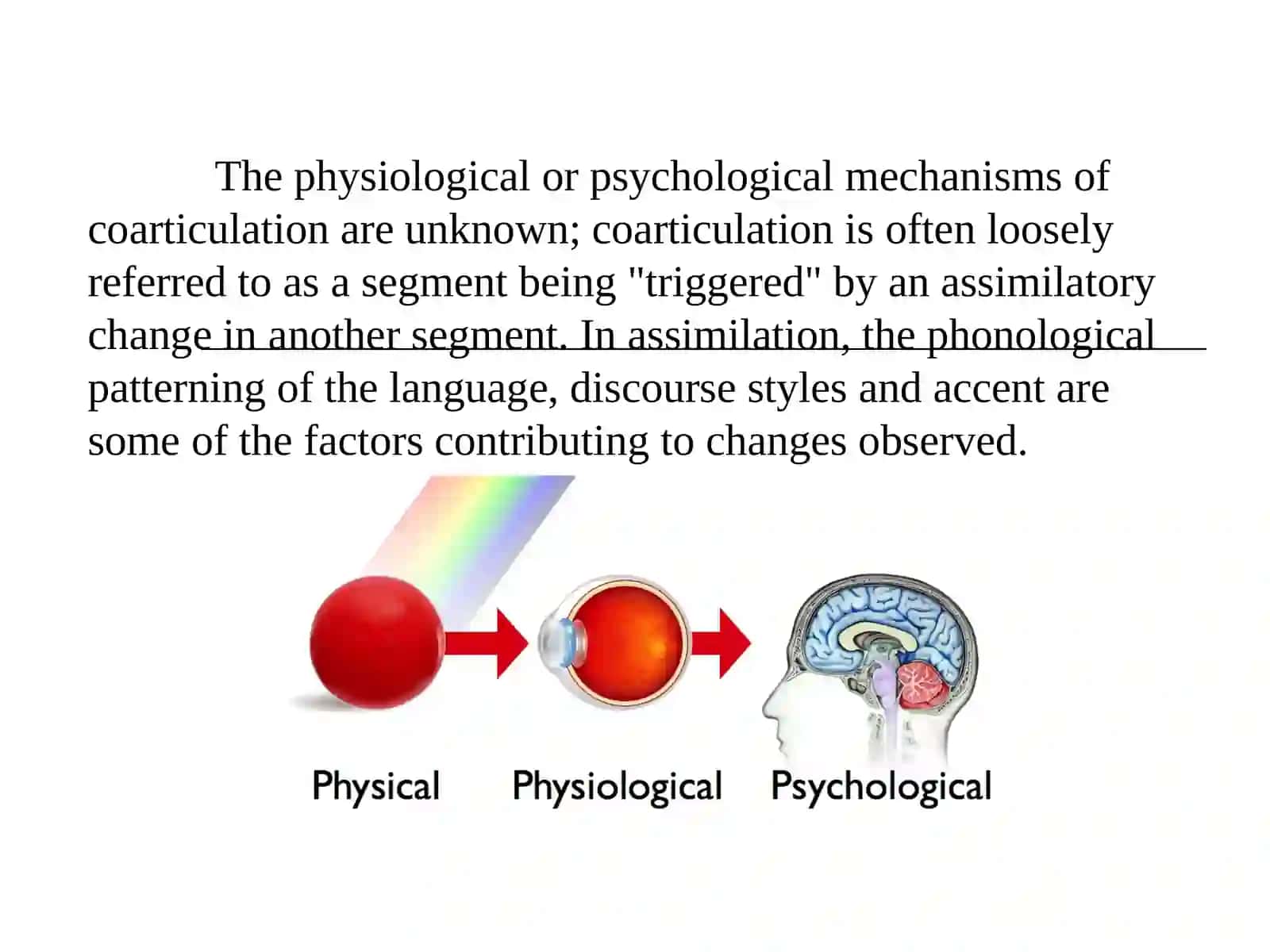 The physiological or psychological mechanisms of coarticulation are unknown; coarticulation is often loosely referred to as a segment being "triggered" by an assimilatory change in another segment. In assimilation, the phonological patterning of the language, discourse styles and accent are some of the factors contributing to changes observed.

Physical Physiological Psychological